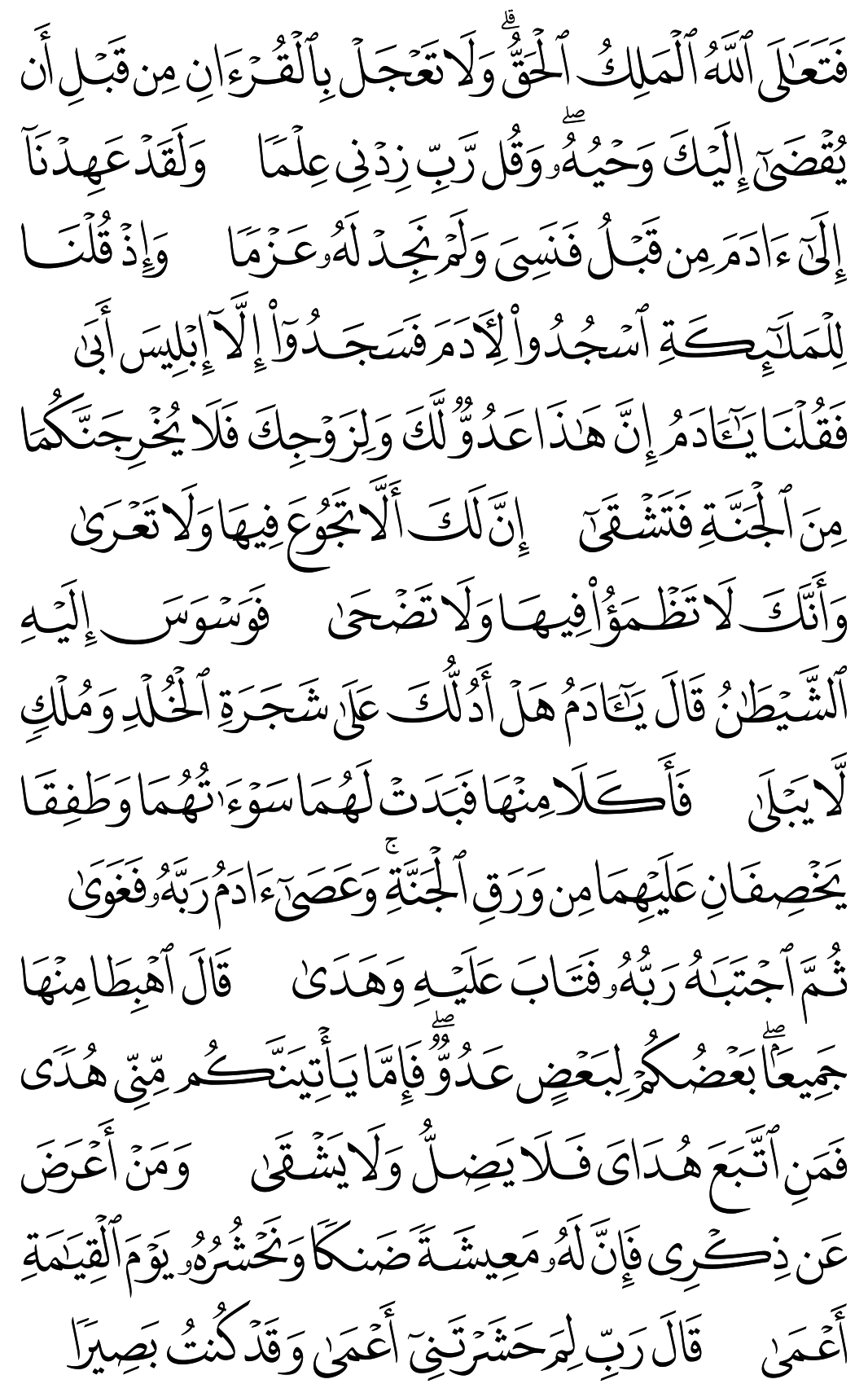 فَتَعَٰلَى ٱللَّهُ ٱلۡمَلِكُ ٱلۡحَقُّۗ وَلَا تَعۡجَلۡ بِٱلۡقُرۡءَانِ مِن قَبۡلِ أَن يُقۡضَىٰٓ إِلَيۡكَ وَحۡيُهُۥۖ وَقُل رَّبِّ زِدۡنِي عِلۡمٗا وَلَقَدۡ عَهِدۡنَآ إِلَىٰٓ ءَادَمَ مِن قَبۡلُ فَنَسِيَ وَلَمۡ نَجِدۡ لَهُۥ عَزۡمٗا وَإِذۡ قُلۡنَا لِلۡمَلَٰٓئِكَةِ ٱسۡجُدُواْ لِأٓدَمَ فَسَجَدُوٓاْ إِلَّآ إِبۡلِيسَ أَبَىٰ فَقُلۡنَا يَٰٓـَٔادَمُ إِنَّ هَٰذَا عَدُوّٞ لَّكَ وَلِزَوۡجِكَ فَلَا يُخۡرِجَنَّكُمَا مِنَ ٱلۡجَنَّةِ فَتَشۡقَىٰٓ إِنَّ لَكَ أَلَّا تَجُوعَ فِيهَا وَلَا تَعۡرَىٰ وَأَنَّكَ لَا تَظۡمَؤُاْ فِيهَا وَلَا تَضۡحَىٰ فَوَسۡوَسَ إِلَيۡهِ ٱلشَّيۡطَٰنُ قَالَ يَٰٓـَٔادَمُ هَلۡ أَدُلُّكَ عَلَىٰ شَجَرَةِ ٱلۡخُلۡدِ وَمُلۡكٖ لَّا يَبۡلَىٰ فَأَكَلَا مِنۡهَا فَبَدَتۡ لَهُمَا سَوۡءَٰتُهُمَا وَطَفِقَا يَخۡصِفَانِ عَلَيۡهِمَا مِن وَرَقِ ٱلۡجَنَّةِۚ وَعَصَىٰٓ ءَادَمُ رَبَّهُۥ فَغَوَىٰ ثُمَّ ٱجۡتَبَٰهُ رَبُّهُۥ فَتَابَ عَلَيۡهِ وَهَدَىٰ قَالَ ٱهۡبِطَا مِنۡهَا جَمِيعَۢاۖ بَعۡضُكُمۡ لِبَعۡضٍ عَدُوّٞۖ فَإِمَّا يَأۡتِيَنَّكُم مِّنِّي هُدٗى فَمَنِ ٱتَّبَعَ هُدَايَ فَلَا يَضِلُّ وَلَا يَشۡقَىٰ وَمَنۡ أَعۡرَضَ عَن ذِكۡرِي فَإِنَّ لَهُۥ مَعِيشَةٗ ضَنكٗا وَنَحۡشُرُهُۥ يَوۡمَ ٱلۡقِيَٰمَةِ أَعۡمَىٰ قَالَ رَبِّ لِمَ حَشَرۡتَنِيٓ أَعۡمَىٰ وَقَدۡ كُنتُ بَصِيرٗا